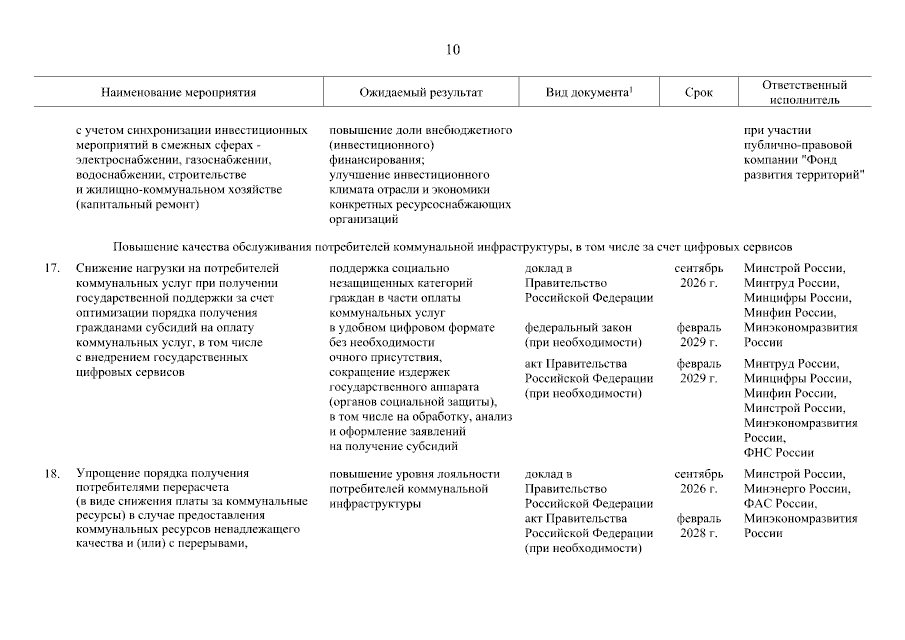 10

| | Наименование мероприятия | Ожидаемый результат | Вид документа$^1$ | Срок | Ответственный исполнитель |
|---|---|---|---|---|---|
| | с учетом синхронизации инвестиционных мероприятий в смежных сферах - электроснабжении, газоснабжении, водоснабжении, строительстве и жилищно-коммунальном хозяйстве (капитальный ремонт) | повышение доли внебюджетного (инвестиционного) финансирования; улучшение инвестиционного климата отрасли и экономики конкретных ресурсоснабжающих организаций | | | при участии публично-правовой компании "Фонд развития территорий" |
| | Повышение качества обслуживания потребителей коммунальной инфраструктуры, в том числе за счет цифровых сервисов | | | | |
| 17. | Снижение нагрузки на потребителей коммунальных услуг при получении государственной поддержки за счет оптимизации порядка получения гражданами субсидий на оплату коммунальных услуг, в том числе с внедрением государственных цифровых сервисов | поддержка социально незащищенных категорий граждан в части оплаты коммунальных услуг в удобном цифровом формате без необходимости очного присутствия, сокращение издержек государственного аппарата (органов социальной защиты), в том числе на обработку, анализ и оформление заявлений на получение субсидий | доклад в Правительство Российской Федерации | сентябрь 2026 г. | Минстрой России, Минтруд России, Минцифры России, Минфин России, Минэкономразвития России |
| | | | федеральный закон (при необходимости) | февраль 2029 г. | |
| | | | акт Правительства Российской Федерации (при необходимости) | февраль 2029 г. | Минтруд России, Минцифры России, Минфин России, Минстрой России, Минэкономразвития России, ФНС России |
| 18. | Упрощение порядка получения потребителями перерасчета (в виде снижения платы за коммунальные ресурсы) в случае предоставления коммунальных ресурсов ненадлежащего качества и (или) с перерывами, | повышение уровня лояльности потребителей коммунальной инфраструктуры | доклад в Правительство Российской Федерации | сентябрь 2026 г. | Минстрой России, Минэнерго России, ФАС России, Минэкономразвития России |
| | | | акт Правительства Российской Федерации (при необходимости) | февраль 2028 г. | |